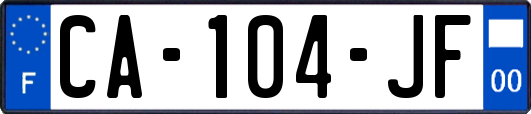 F
CA-104-JF
00